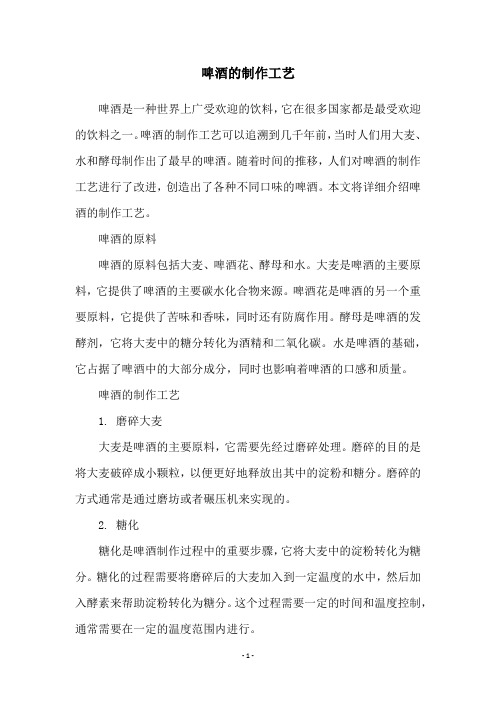 啤酒的制作工艺

啤酒是一种世界上广受欢迎的饮料，它在很多国家都是最受欢迎的饮料之一。啤酒的制作工艺可以追溯到几千年前，当时人们用大麦、水和酵母制作出了最早的啤酒。随着时间的推移，人们对啤酒的制作工艺进行了改进，创造出了各种不同口味的啤酒。本文将详细介绍啤酒的制作工艺。

啤酒的原料

啤酒的原料包括大麦、啤酒花、酵母和水。大麦是啤酒的主要原料，它提供了啤酒的主要碳水化合物来源。啤酒花是啤酒的另一个重要原料，它提供了苦味和香味，同时还有防腐作用。酵母是啤酒的发酵剂，它将大麦中的糖分转化为酒精和二氧化碳。水是啤酒的基础，它占据了啤酒中的大部分成分，同时也影响着啤酒的口感和质量。

啤酒的制作工艺

1. 磨碎大麦

大麦是啤酒的主要原料，它需要先经过磨碎处理。磨碎的目的是将大麦破碎成小颗粒，以便更好地释放出其中的淀粉和糖分。磨碎的方式通常是通过磨坊或者碾压机来实现的。

2. 糖化

糖化是啤酒制作过程中的重要步骤，它将大麦中的淀粉转化为糖分。糖化的过程需要将磨碎后的大麦加入到一定温度的水中，然后加入酵素来帮助淀粉转化为糖分。这个过程需要一定的时间和温度控制，通常需要在一定的温度范围内进行。

- 1 -